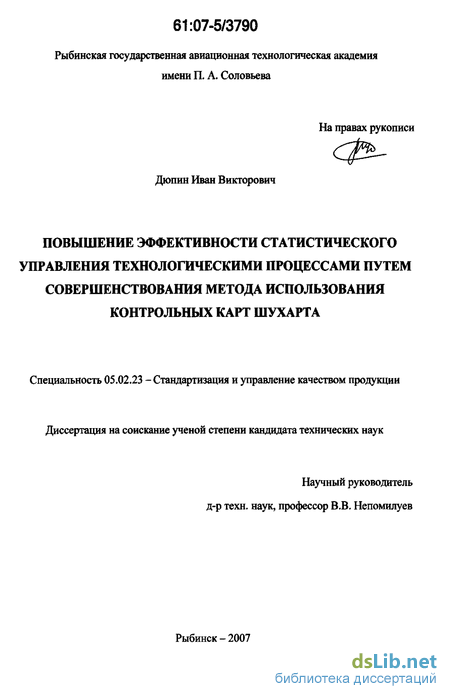 61:07-5/3790

Рыбинская государственная авиационная технологическая академия имени П. А. Соловьева

На правах рукописи

Дюпин Иван Викторович

ПОВЫШЕНИЕ ЭФФЕКТИВНОСТИ СТАТИСТИЧЕСКОГО УПРАВЛЕНИЯ ТЕХНОЛОГИЧЕСКИМИ ПРОЦЕССАМИ ПУТЕМ СОВЕРШЕНСТВОВАНИЯ МЕТОДА ИСПОЛЬЗОВАНИЯ КОНТРОЛЬНЫХ КАРТ ШУХАРТА

Специальность 05.02.23 – Стандартизация и управление качеством продукции

Диссертация на соискание ученой степени кандидата технических наук

Научный руководитель

д-р техн. наук, профессор В.В. Непомилуев

Рыбинск – 2007

dsLib.net
библиотека диссертаций